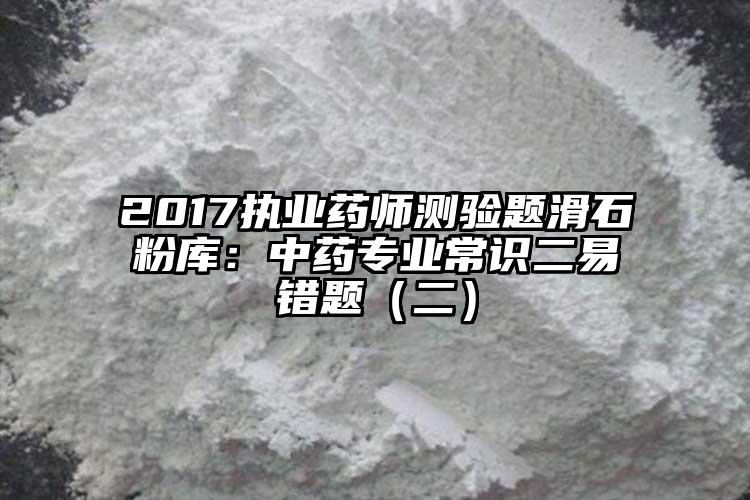 2017执业药师测验题滑石粉库：中药专业常识二易错题（二）